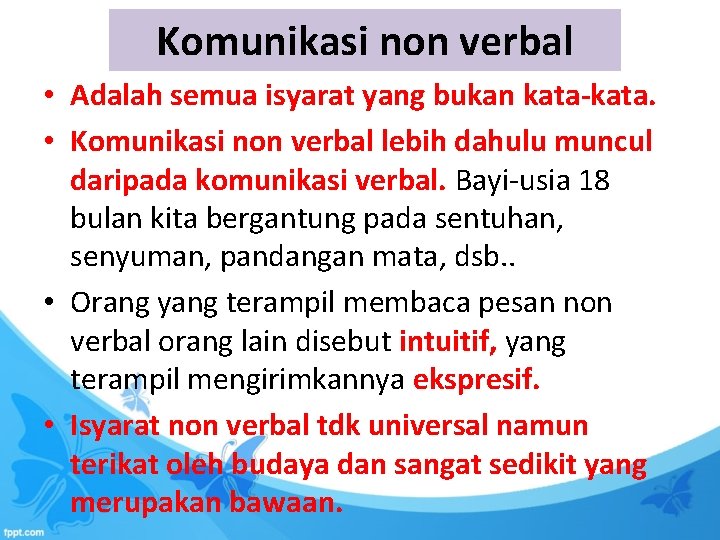 Komunikasi non verbal

• Adalah semua isyarat yang bukan kata-kata.
• Komunikasi non verbal lebih dahulu muncul daripada komunikasi verbal. Bayi-usia 18 bulan kita bergantung pada sentuhan, senyuman, pandangan mata, dsb..
• Orang yang terampil membaca pesan non verbal orang lain disebut intuitif, yang terampil mengirimkannya ekspresif.
• Isyarat non verbal tdk universal namun terikat oleh budaya dan sangat sedikit yang merupakan bawaan.

fppt.com